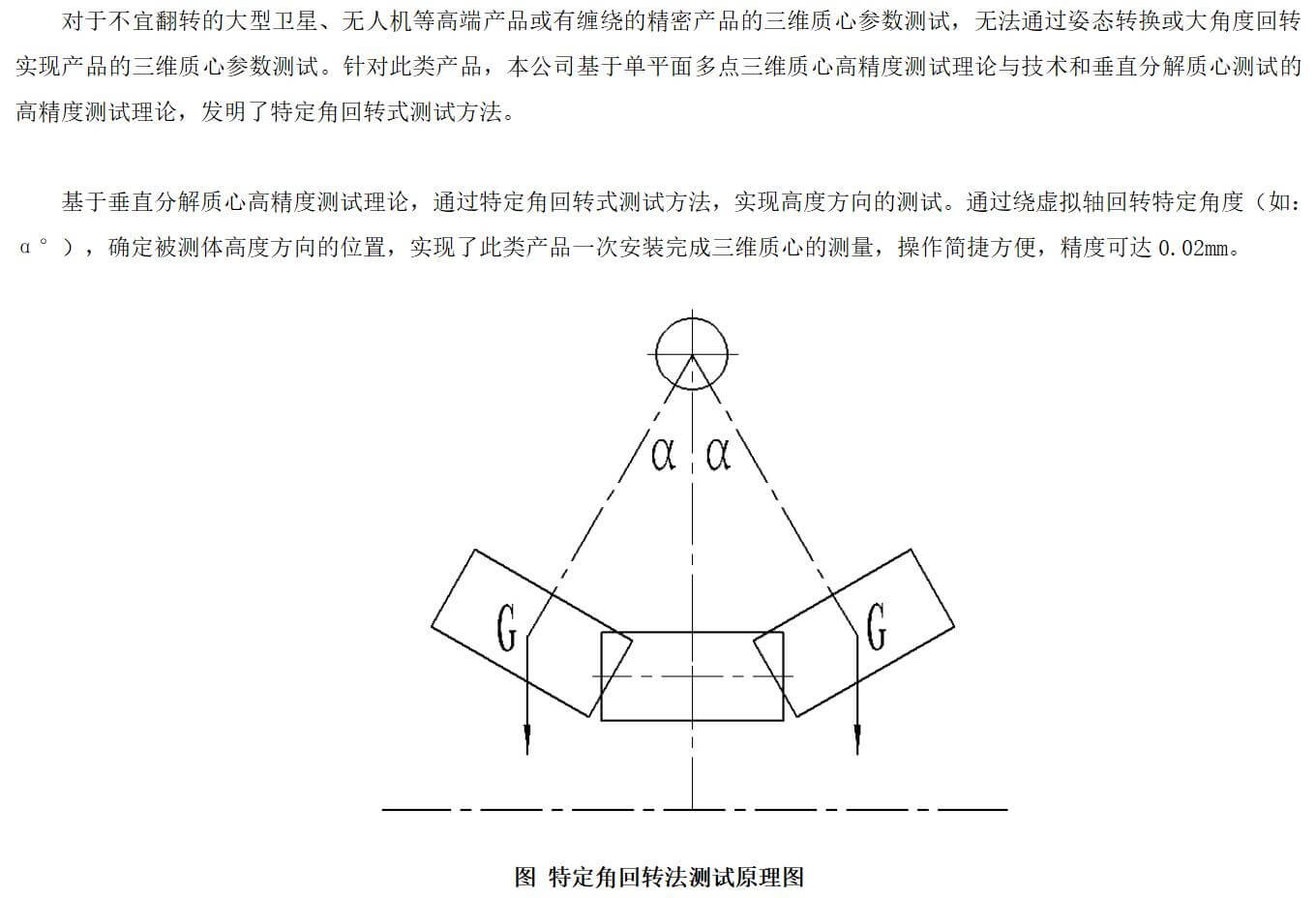 对于不宜翻转的大型卫星、无人机等高端产品或有缠绕的精密产品的三维质心参数测试，无法通过姿态转换或大角度回转实现产品的三维质心参数测试。针对此类产品，本公司基于单平面多点三维质心高精度测试理论与技术和垂直分解质心测试的高精度测试理论，发明了特定角回转式测试方法。

基于垂直分解质心高精度测试理论，通过特定角回转式测试方法，实现高度方向的测试。通过绕虚拟轴回转特定角度（如：α°），确定被测体高度方向的位置，实现了此类产品一次安装完成三维质心的测量，操作简捷方便，精度可达 0.02mm。

α α

G G

图 特定角回转法测试原理图